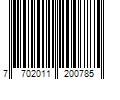 7 702011 200785